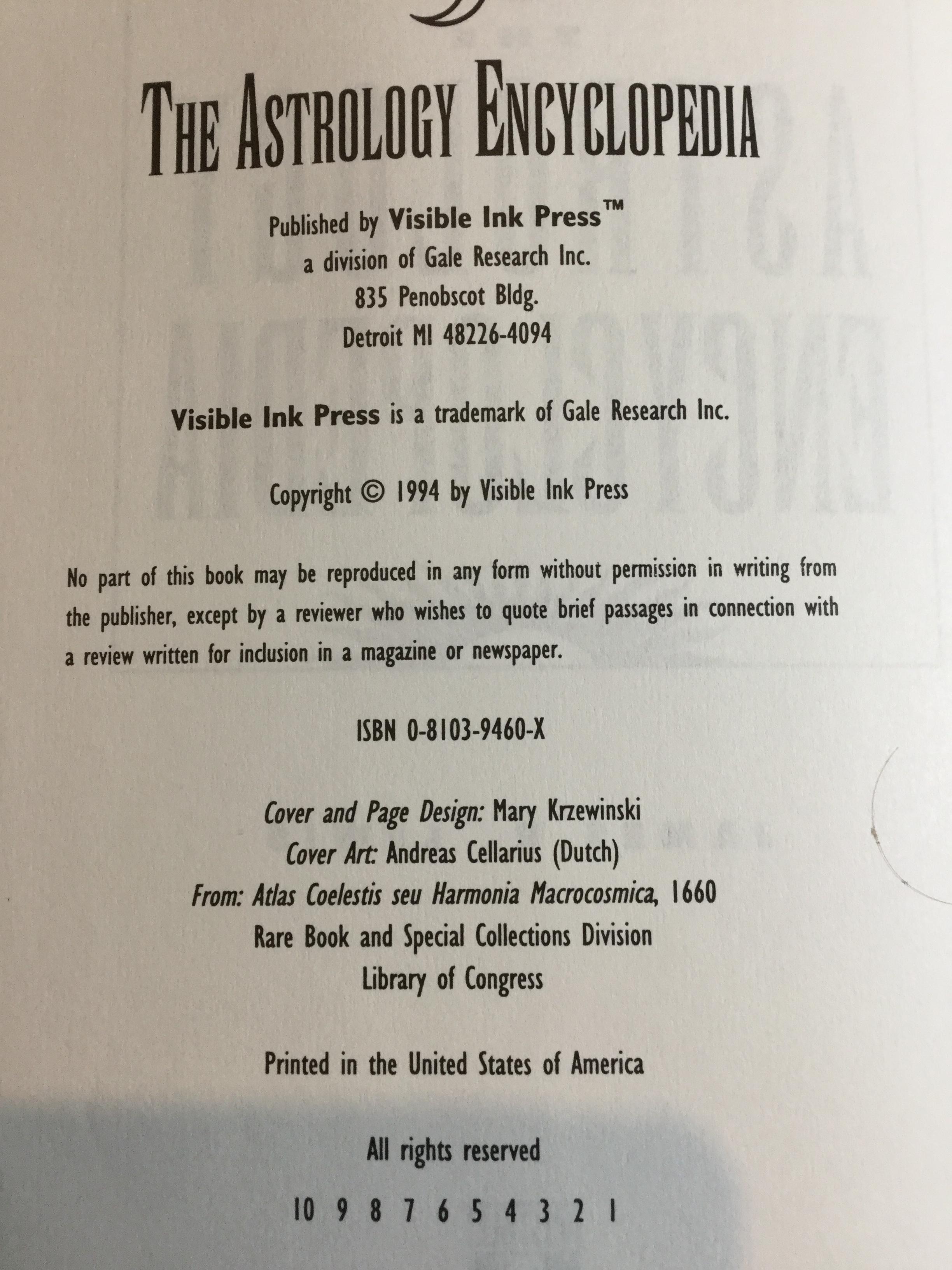 THE ASTROLOGY ENCYCLOPEDIA

Published by Visible Ink Press™
a division of Gale Research Inc.
835 Penobscot Bldg.
Detroit MI 48226-4094

Visible Ink Press is a trademark of Gale Research Inc.

Copyright © 1994 by Visible Ink Press

No part of this book may be reproduced in any form without permission in writing from the publisher, except by a reviewer who wishes to quote brief passages in connection with a review written for inclusion in a magazine or newspaper.

ISBN 0-8103-9460-X

Cover and Page Design: Mary Krzewinski
Cover Art: Andreas Cellarius (Dutch)
From: Atlas Coelestis seu Harmonia Macrocosmica, 1660
Rare Book and Special Collections Division
Library of Congress

Printed in the United States of America

All rights reserved

10 9 8 7 6 5 4 3 2 1